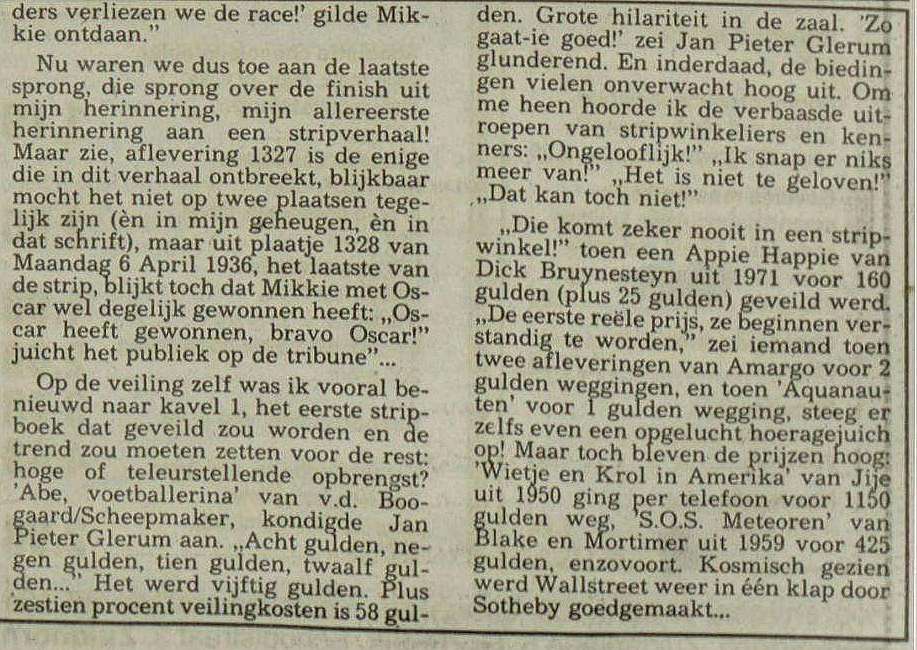 ders verliezen we de race!' gilde Mikkie ontdaan."

Nu waren we dus toe aan de laatste sprong, die sprong over de finish uit mijn herinnering, mijn allereerste herinnering aan een stripverhaal! Maar zie, aflevering 1327 is de enige die in dit verhaal ontbreekt, blijkbaar mocht het niet op twee plaatsen tegelijk zijn (èn in mijn geheugen, èn in dat schrift), maar uit plaatje 1328 van Maandag 6 April 1936, het laatste van de strip, blijkt toch dat Mikkie met Oscar wel degelijk gewonnen heeft: „Oscar heeft gewonnen, bravo Oscar!" juicht het publiek op de tribune"...

Op de veiling zelf was ik vooral benieuwd naar kavel 1, het eerste stripboek dat geveild zou worden en de trend zou moeten zetten voor de rest: hoge of teleurstellende opbrengst? 'Abe, voetballerina' van v.d. Boogaard/Scheepmaker, kondigde Jan Pieter Glerum aan. „Acht gulden, negen gulden, tien gulden, twaalf gulden..." Het werd vijftig gulden. Plus zestien procent veilingkosten is 58 gulden. Grote hilariteit in de zaal. 'Zo gaat-ie goed!' zei Jan Pieter Glerum glunderend. En inderdaad, de biedingen vielen onverwacht hoog uit. Om me heen hoorde ik de verbaasde uitroepen van stripwinkeliers en kenners: „Ongelooflijk!" „Ik snap er niks meer van!" „Het is niet te geloven!" „Dat kan toch niet!"

„Die komt zeker nooit in een stripwinkel!" toen een Appie Happie van Dick Bruynesteyn uit 1971 voor 160 gulden (plus 25 gulden) geveild werd. „De eerste reële prijs, ze beginnen verstandig te worden," zei iemand toen twee afleveringen van Amargo voor 2 gulden weggingen, en toen 'Aquanauten' voor 1 gulden wegging, steeg er zelfs even een opgelucht hoeragejuich op! Maar toch bleven de prijzen hoog: 'Wietje en Krol in Amerika' van Jije uit 1950 ging per telefoon voor 1150 gulden weg, 'S.O.S. Meteoren' van Blake en Mortimer uit 1959 voor 425 gulden, enzovoort. Kosmisch gezien werd Wallstreet weer in één klap door Sotheby goedgemaakt...